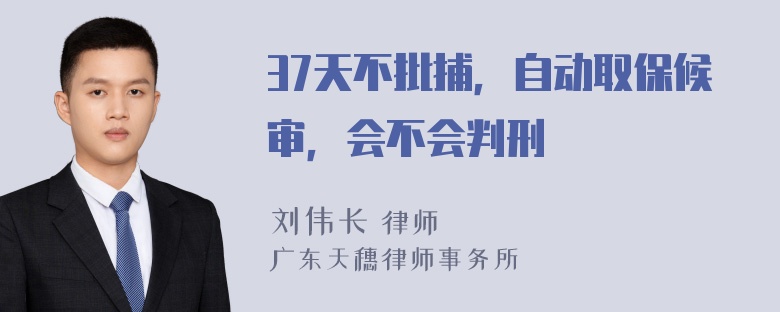 37天不批捕，自动取保候审，会不会判刑

刘伟长 律师
广东天穗律师事务所